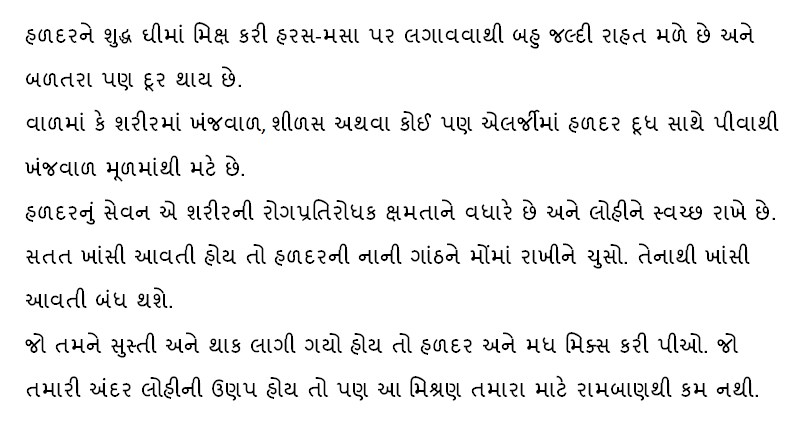 હળદરને શુદ્ધ ઘીમાં મિક્ષ કરી હરસ-મસા પર લગાવવાથી બહુ જલ્દી રાહત મળે છે અને બળતરા પણ દૂર થાય છે.

વાળમાં કે શરીરમાં ખંજવાળ, શીળસ અથવા કોઈ પણ એલર્જીમાં હળદર દૂધ સાથે પીવાથી ખંજવાળ મૂળમાંથી મટે છે.

હળદરનું સેવન એ શરીરની રોગપ્રતિરોધક ક્ષમતાને વધારે છે અને લોહીને સ્વચ્છ રાખે છે.

સતત ખાંસી આવતી હોય તો હળદરની નાની ગાંઠને મોંમાં રાખીને ચુસો. તેનાથી ખાંસી આવતી બંધ થશે.

જો તમને સુસ્તી અને થાક લાગી ગયો હોય તો હળદર અને મધ મિક્સ કરી પીઓ. જો તમારી અંદર લોહીની ઉણપ હોય તો પણ આ મિશ્રણ તમારા માટે રામબાણથી કમ નથી.